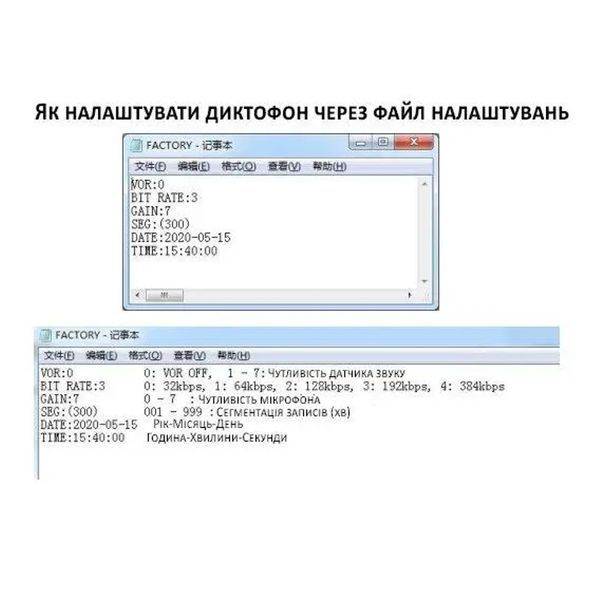 ЯК НАЛАШТУВАТИ ДИКТОФОН ЧЕРЕЗ ФАЙЛ НАЛАШТУВАНЬ

FACTORY - 记事本

文件(F) 编辑(E) 格式(O) 查看(V) 帮助(H)

VOR:0
BIT RATE:3
GAIN:7
SEG:(300)
DATE:2020-05-15
TIME:15:40:00

FACTORY - 记事本

文件(F) 编辑(E) 格式(O) 查看(V) 帮助(H)

VOR:0 0: VOR OFF, 1 - 7: Чутливість датчика звуку
BIT RATE:3 0: 32kbps, 1: 64kbps, 2: 128kbps, 3: 192kbps, 4: 384kbps
GAIN:7 0 - 7 : Чутливість мікрофона
SEG:(300) 001 - 999 : Сегментація записів (хв)
DATE:2020-05-15 Рік-Місяць-День
TIME:15:40:00 Година-Хвилини-Секунди